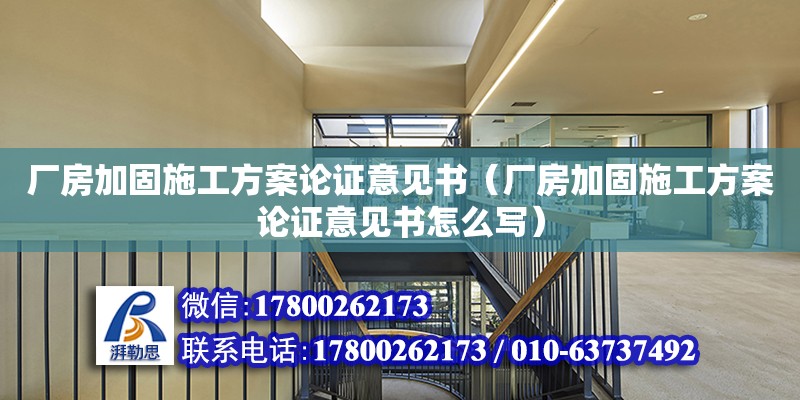 厂房加固施工方案论证意见书（厂房加固施工方案论证意见书怎么写）

湃勒思

微信:17800262173

联系电话:17800262173 / 010-63737492